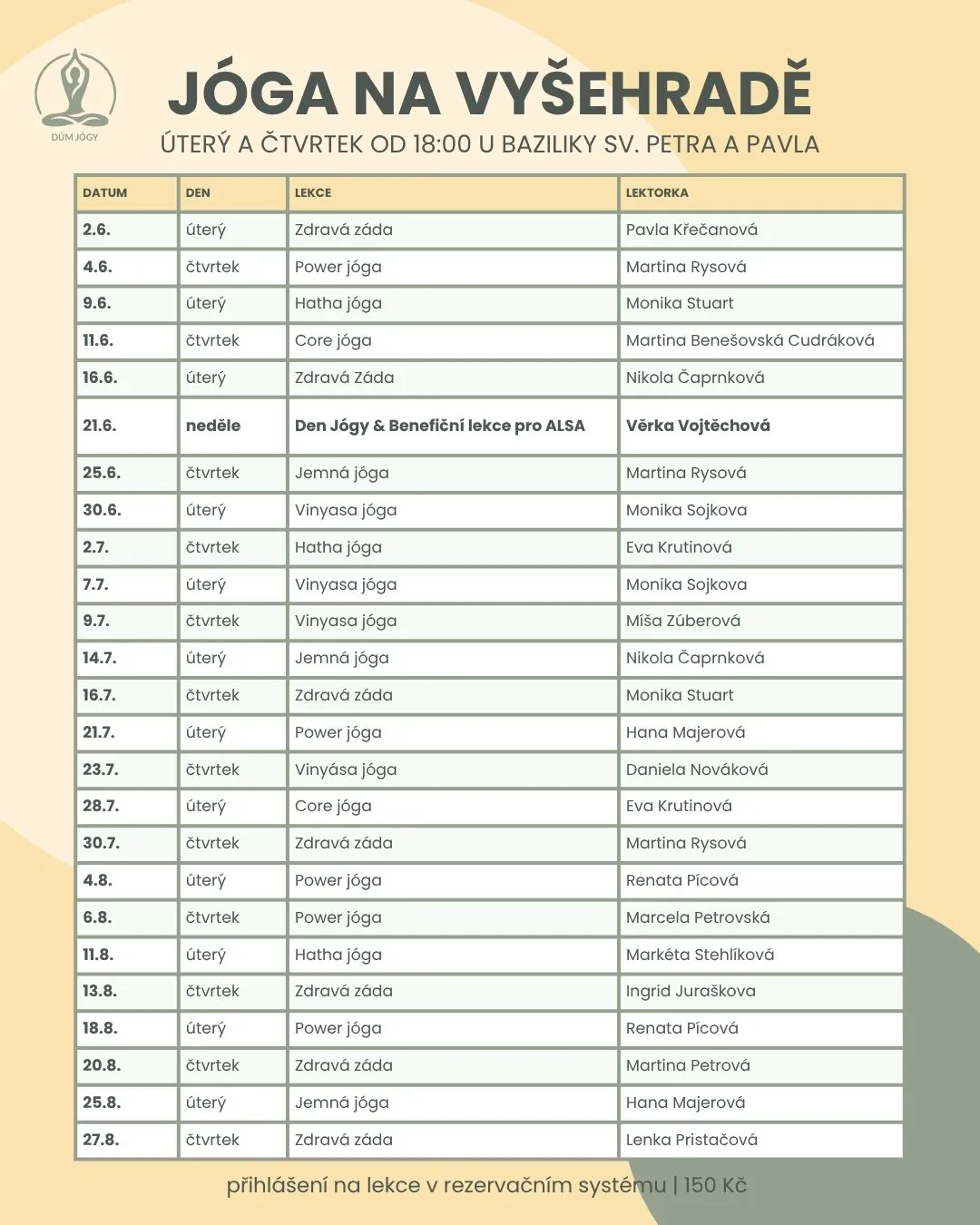 DŮM JÓGY

JÓGA NA VYŠEHRADĚ

ÚTERÝ A ČTVRTEK OD 18:00 U BAZILIKY SV. PETRA A PAVLA

| DATUM | DEN | LEKCE | LEKTORKA |
|---|---|---|---|
| 2.6. | úterý | Zdravá záda | Pavla Křečanová |
| 4.6. | čtvrtek | Power jóga | Martina Rysová |
| 9.6. | úterý | Hatha jóga | Monika Stuart |
| 11.6. | čtvrtek | Core jóga | Martina Benešovská Cudráková |
| 16.6. | úterý | Zdravá Záda | Nikola Čaprnková |
| 21.6. | neděle | Den Jógy & Benefiční lekce pro ALSA | Věrka Vojtěchová |
| 25.6. | čtvrtek | Jemná jóga | Martina Rysová |
| 30.6. | úterý | Vinyasa jóga | Monika Sojkova |
| 2.7. | čtvrtek | Hatha jóga | Eva Krutinová |
| 7.7. | úterý | Vinyasa jóga | Monika Sojkova |
| 9.7. | čtvrtek | Vinyasa jóga | Míša Zúberová |
| 14.7. | úterý | Jemná jóga | Nikola Čaprnková |
| 16.7. | čtvrtek | Zdravá záda | Monika Stuart |
| 21.7. | úterý | Power jóga | Hana Majerová |
| 23.7. | čtvrtek | Vinyása jóga | Daniela Nováková |
| 28.7. | úterý | Core jóga | Eva Krutinová |
| 30.7. | čtvrtek | Zdravá záda | Martina Rysová |
| 4.8. | úterý | Power jóga | Renata Pícová |
| 6.8. | čtvrtek | Power jóga | Marcela Petrovská |
| 11.8. | úterý | Hatha jóga | Markéta Stehlíková |
| 13.8. | čtvrtek | Zdravá záda | Ingrid Juraškova |
| 18.8. | úterý | Power jóga | Renata Pícová |
| 20.8. | čtvrtek | Zdravá záda | Martina Petrová |
| 25.8. | úterý | Jemná jóga | Hana Majerová |
| 27.8. | čtvrtek | Zdravá záda | Lenka Pristačová |

přihlášení na lekce v rezervačním systému | 150 Kč